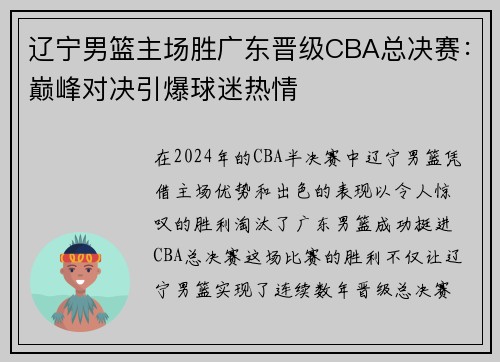 辽宁男篮主场胜广东晋级CBA总决赛：巅峰对决引爆球迷热情

在2024年的CBA半决赛中辽宁男篮凭借主场优势和出色的表现以令人惊叹的胜利淘汰了广东男篮成功挺进CBA总决赛这场比赛的胜利不仅让辽宁男篮实现了连续数年晋级总决赛